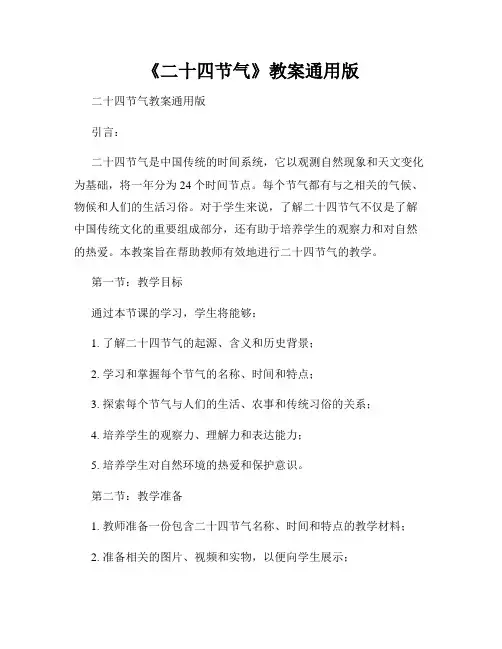 《二十四节气》教案通用版

二十四节气教案通用版

引言：

二十四节气是中国传统的时间系统，它以观测自然现象和天文变化为基础，将一年分为24个时间节点。每个节气都有与之相关的气候、物候和人们的生活习俗。对于学生来说，了解二十四节气不仅是了解中国传统文化的重要组成部分，还有助于培养学生的观察力和对自然的热爱。本教案旨在帮助教师有效地进行二十四节气的教学。

第一节：教学目标

通过本节课的学习，学生将能够：

1. 了解二十四节气的起源、含义和历史背景；

2. 学习和掌握每个节气的名称、时间和特点；

3. 探索每个节气与人们的生活、农事和传统习俗的关系；

4. 培养学生的观察力、理解力和表达能力；

5. 培养学生对自然环境的热爱和保护意识。

第二节：教学准备

1. 教师准备一份包含二十四节气名称、时间和特点的教学材料；

2. 准备相关的图片、视频和实物，以便向学生展示；